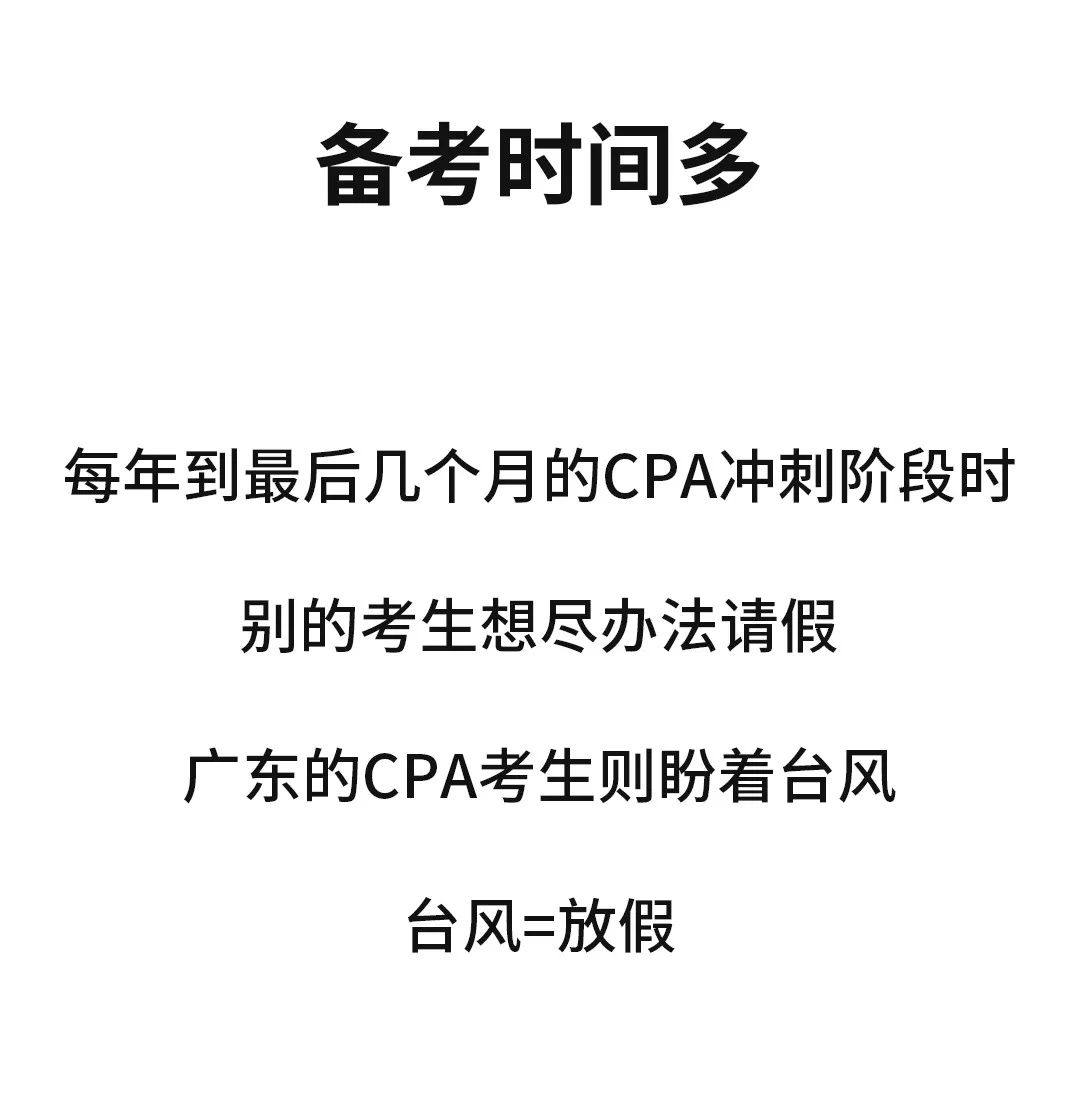 备考时间多

每年到最后几个月的CPA冲刺阶段时

别的考生想尽办法请假

广东的CPA考生则盼着台风

台风=放假